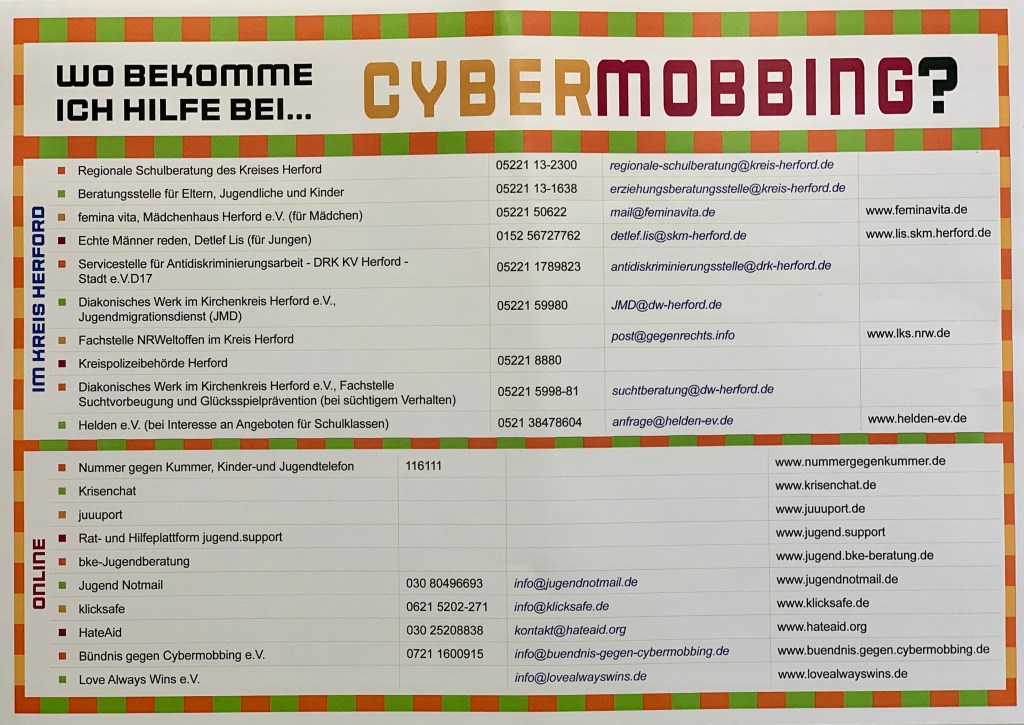 WO BEKOMME ICH HILFE BEI... CYBERMOBBING?

IM KREIS HERFORD

| | | | |
|---|---|---|---|
| Regionale Schulberatung des Kreises Herford | 05221 13-2300 | regionale-schulberatung@kreis-herford.de | |
| Beratungsstelle für Eltern, Jugendliche und Kinder | 05221 13-1638 | erziehungsberatungsstelle@kreis-herford.de | |
| femina vita, Mädchenhaus Herford e.V. (für Mädchen) | 05221 50622 | mail@feminavita.de | www.feminavita.de |
| Echte Männer reden, Detlef Lis (für Jungen) | 0152 56727762 | detlef.lis@skm-herford.de | www.lis.skm.herford.de |
| Servicestelle für Antidiskriminierungsarbeit - DRK KV Herford - Stadt e.V.D17 | 05221 1789823 | antidiskriminierungsstelle@drk-herford.de | |
| Diakonisches Werk im Kirchenkreis Herford e.V., Jugendmigrationsdienst (JMD) | 05221 59980 | JMD@dw-herford.de | |
| Fachstelle NRWeltoffen im Kreis Herford | | post@gegenrechts.info | www.lks.nrw.de |
| Kreispolizeibehörde Herford | 05221 8880 | | |
| Diakonisches Werk im Kirchenkreis Herford e.V., Fachstelle Suchtvorbeugung und Glücksspielprävention (bei süchtigem Verhalten) | 05221 5998-81 | suchtberatung@dw-herford.de | |
| Helden e.V. (bei Interesse an Angeboten für Schulklassen) | 0521 38478604 | anfrage@helden-ev.de | www.helden-ev.de |

ONLINE

| | | | |
|---|---|---|---|
| Nummer gegen Kummer, Kinder-und Jugendtelefon | 116111 | | www.nummergegenkummer.de |
| Krisenchat | | | www.krisenchat.de |
| juuuport | | | www.juuuport.de |
| Rat- und Hilfeplattform jugend.support | | | www.jugend.support |
| bke-Jugendberatung | | | www.jugend.bke-beratung.de |
| Jugend Notmail | 030 80496693 | info@jugendnotmail.de | www.jugendnotmail.de |
| klicksafe | 0621 5202-271 | info@klicksafe.de | www.klicksafe.de |
| HateAid | 030 25208838 | kontakt@hateaid.org | www.hateaid.org |
| Bündnis gegen Cybermobbing e.V. | 0721 1600915 | info@buendnis-gegen-cybermobbing.de | www.buendnis.gegen.cybermobbing.de |
| Love Always Wins e.V. | | info@lovealwayswins.de | www.lovealwayswins.de |